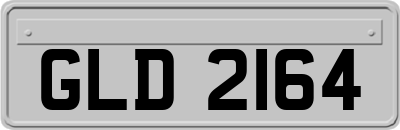 GLD 2164